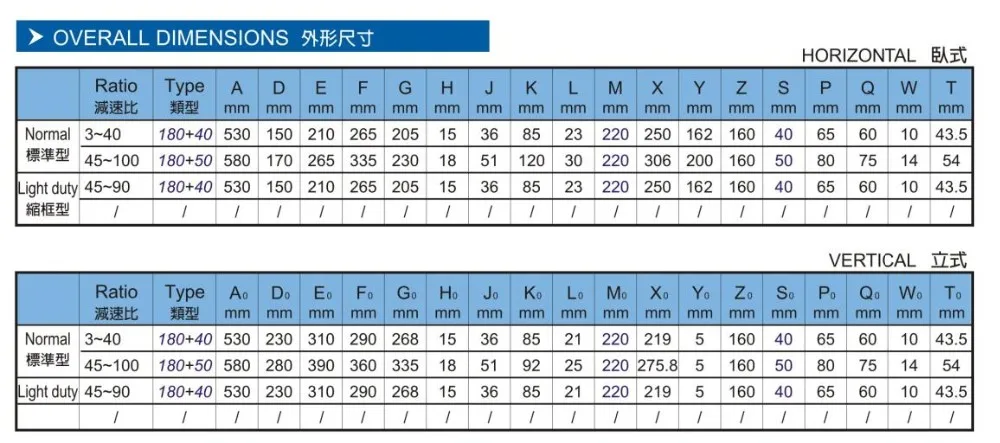 ➤ OVERALL DIMENSIONS 外形尺寸

HORIZONTAL 臥式

| | Ratio 減速比 | Type 類型 | A mm | D mm | E mm | F mm | G mm | H mm | J mm | K mm | L mm | M mm | X mm | Y mm | Z mm | S mm | P mm | Q mm | W mm | T mm |
|---|---|---|---|---|---|---|---|---|---|---|---|---|---|---|---|---|---|---|---|---|
| Normal 標準型 | 3~40 | 180+40 | 530 | 150 | 210 | 265 | 205 | 15 | 36 | 85 | 23 | 220 | 250 | 162 | 160 | 40 | 65 | 60 | 10 | 43.5 |
| | 45~100 | 180+50 | 580 | 170 | 265 | 335 | 230 | 18 | 51 | 120 | 30 | 220 | 306 | 200 | 160 | 50 | 80 | 75 | 14 | 54 |
| Light duty 縮框型 | 45~90 | 180+40 | 530 | 150 | 210 | 265 | 205 | 15 | 36 | 85 | 23 | 220 | 250 | 162 | 160 | 40 | 65 | 60 | 10 | 43.5 |
| | / | / | / | / | / | / | / | / | / | / | / | / | / | / | / | / | / | / | / | / |

VERTICAL 立式

| | Ratio 減速比 | Type 類型 | $A_0$ mm | $D_0$ mm | $E_0$ mm | $F_0$ mm | $G_0$ mm | $H_0$ mm | $J_0$ mm | $K_0$ mm | $L_0$ mm | $M_0$ mm | $X_0$ mm | $Y_0$ mm | $Z_0$ mm | $S_0$ mm | $P_0$ mm | $Q_0$ mm | $W_0$ mm | $T_0$ mm |
|---|---|---|---|---|---|---|---|---|---|---|---|---|---|---|---|---|---|---|---|---|
| Normal 標準型 | 3~40 | 180+40 | 530 | 230 | 310 | 290 | 268 | 15 | 36 | 85 | 21 | 220 | 219 | 5 | 160 | 40 | 65 | 60 | 10 | 43.5 |
| | 45~100 | 180+50 | 580 | 280 | 390 | 360 | 335 | 18 | 51 | 92 | 25 | 220 | 275.8 | 5 | 160 | 50 | 80 | 75 | 14 | 54 |
| Light duty | 45~90 | 180+40 | 530 | 230 | 310 | 290 | 268 | 15 | 36 | 85 | 21 | 220 | 219 | 5 | 160 | 40 | 65 | 60 | 10 | 43.5 |
| | / | / | / | / | / | / | / | / | / | / | / | / | / | / | / | / | / | / | / | / |